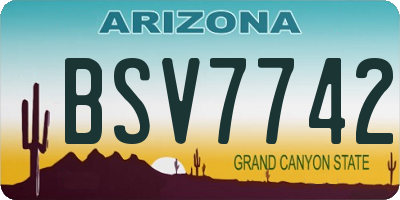 ARIZONA

BSV7742

GRAND CANYON STATE